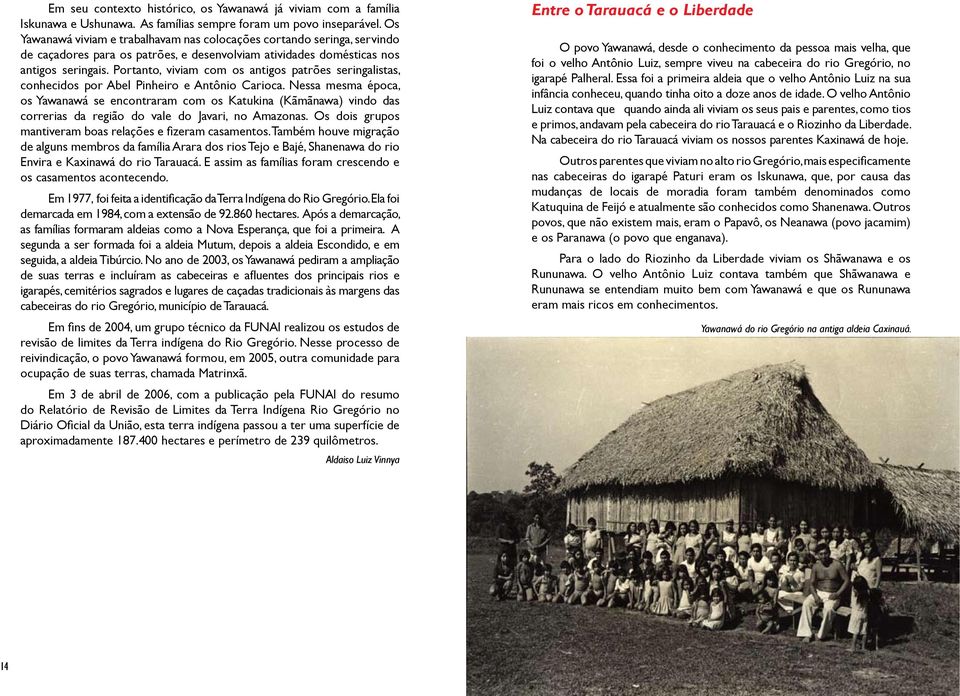 Em seu contexto histórico, os Yawanawá já viviam com a família Iskunawa e Ushunawa. As famílias sempre foram um povo inseparável. Os Yawanawá viviam e trabalhavam nas colocações cortando seringa, servindo de caçadores para os patrões, e desenvolviam atividades domésticas nos antigos seringais. Portanto, viviam com os antigos patrões seringalistas, conhecidos por Abel Pinheiro e Antônio Carioca. Nessa mesma época, os Yawanawá se encontraram com os Katukina (Kãmãnawa) vindo das correrias da região do vale do Javari, no Amazonas. Os dois grupos mantiveram boas relações e fizeram casamentos. Também houve migração de alguns membros da família Arara dos rios Tejo e Bajé, Shanenawa do rio Envira e Kaxinawá do rio Tarauacá. E assim as famílias foram crescendo e os casamentos acontecendo.

Em 1977, foi feita a identificação da Terra Indígena do Rio Gregório. Ela foi demarcada em 1984, com a extensão de 92.860 hectares. Após a demarcação, as famílias formaram aldeias como a Nova Esperança, que foi a primeira. A segunda a ser formada foi a aldeia Mutum, depois a aldeia Escondido, e em seguida, a aldeia Tibúrcio. No ano de 2003, os Yawanawá pediram a ampliação de suas terras e incluíram as cabeceiras e afluentes dos principais rios e igarapés, cemitérios sagrados e lugares de caçadas tradicionais às margens das cabeceiras do rio Gregório, município de Tarauacá.

Em fins de 2004, um grupo técnico da FUNAI realizou os estudos de revisão de limites da Terra indígena do Rio Gregório. Nesse processo de reivindicação, o povo Yawanawá formou, em 2005, outra comunidade para ocupação de suas terras, chamada Matrinxã.

Em 3 de abril de 2006, com a publicação pela FUNAI do resumo do Relatório de Revisão de Limites da Terra Indígena Rio Gregório no Diário Oficial da União, esta terra indígena passou a ter uma superfície de aproximadamente 187.400 hectares e perímetro de 239 quilômetros.

Aldaiso Luiz Vinnya

14

Entre o Tarauacá e o Liberdade

O povo Yawanawá, desde o conhecimento da pessoa mais velha, que foi o velho Antônio Luiz, sempre viveu na cabeceira do rio Gregório, no igarapé Palheral. Essa foi a primeira aldeia que o velho Antônio Luiz na sua infância conheceu, quando tinha oito a doze anos de idade. O velho Antônio Luiz contava que quando ainda ali viviam os seus pais e parentes, como tios e primos, andavam pela cabeceira do rio Tarauacá e o Riozinho da Liberdade. Na cabeceira do rio Tarauacá viviam os nossos parentes Kaxinawá de hoje.

Outros parentes que viviam no alto rio Gregório, mais especificamente nas cabeceiras do igarapé Paturi eram os Iskunawa, que, por causa das mudanças de locais de moradia foram também denominados como Katuquina de Feijó e atualmente são conhecidos como Shanenawa. Outros povos, que não existem mais, eram o Papavô, os Neanawa (povo jacamim) e os Paranawa (o povo que enganava).

Para o lado do Riozinho da Liberdade viviam os Shãwanawa e os Rununawa. O velho Antônio Luiz contava também que Shãwanawa e Rununawa se entendiam muito bem com Yawanawá e que os Rununawa eram mais ricos em conhecimentos.

Yawanawá do rio Gregório na antiga aldeia Caxinauá.